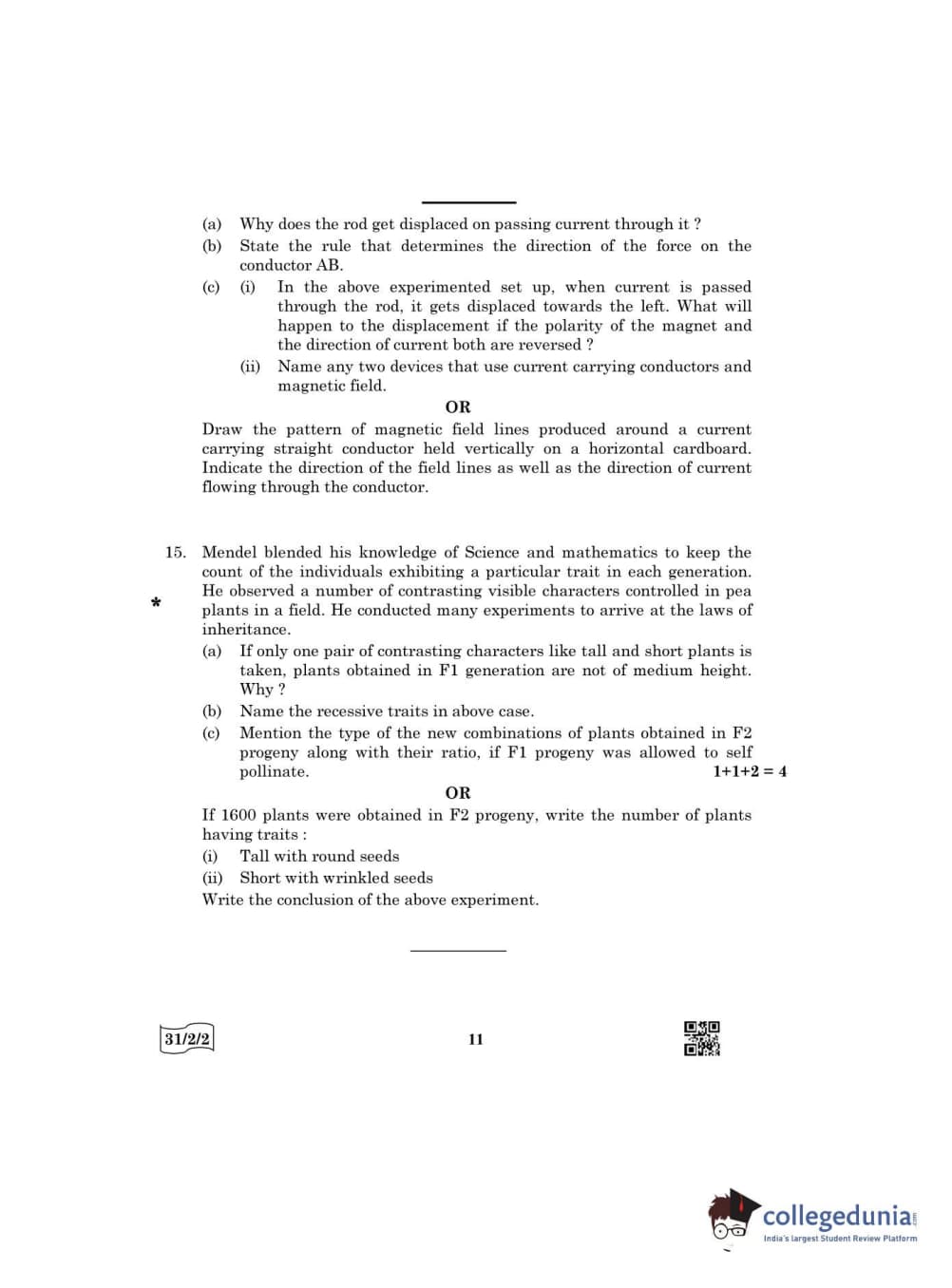 (a) Why does the rod get displaced on passing current through it ?

(b) State the rule that determines the direction of the force on the conductor AB.

(c) (i) In the above experimented set up, when current is passed through the rod, it gets displaced towards the left. What will happen to the displacement if the polarity of the magnet and the direction of current both are reversed ?

(ii) Name any two devices that use current carrying conductors and magnetic field.

OR

Draw the pattern of magnetic field lines produced around a current carrying straight conductor held vertically on a horizontal cardboard. Indicate the direction of the field lines as well as the direction of current flowing through the conductor.

15. Mendel blended his knowledge of Science and mathematics to keep the count of the individuals exhibiting a particular trait in each generation. He observed a number of contrasting visible characters controlled in pea plants in a field. He conducted many experiments to arrive at the laws of inheritance.

*

(a) If only one pair of contrasting characters like tall and short plants is taken, plants obtained in F1 generation are not of medium height. Why ?

(b) Name the recessive traits in above case.

(c) Mention the type of the new combinations of plants obtained in F2 progeny along with their ratio, if F1 progeny was allowed to self pollinate. 1+1+2 = 4

OR

If 1600 plants were obtained in F2 progeny, write the number of plants having traits :

(i) Tall with round seeds

(ii) Short with wrinkled seeds

Write the conclusion of the above experiment.

31/2/2

11

collegedunia
India's largest Student Review Platform